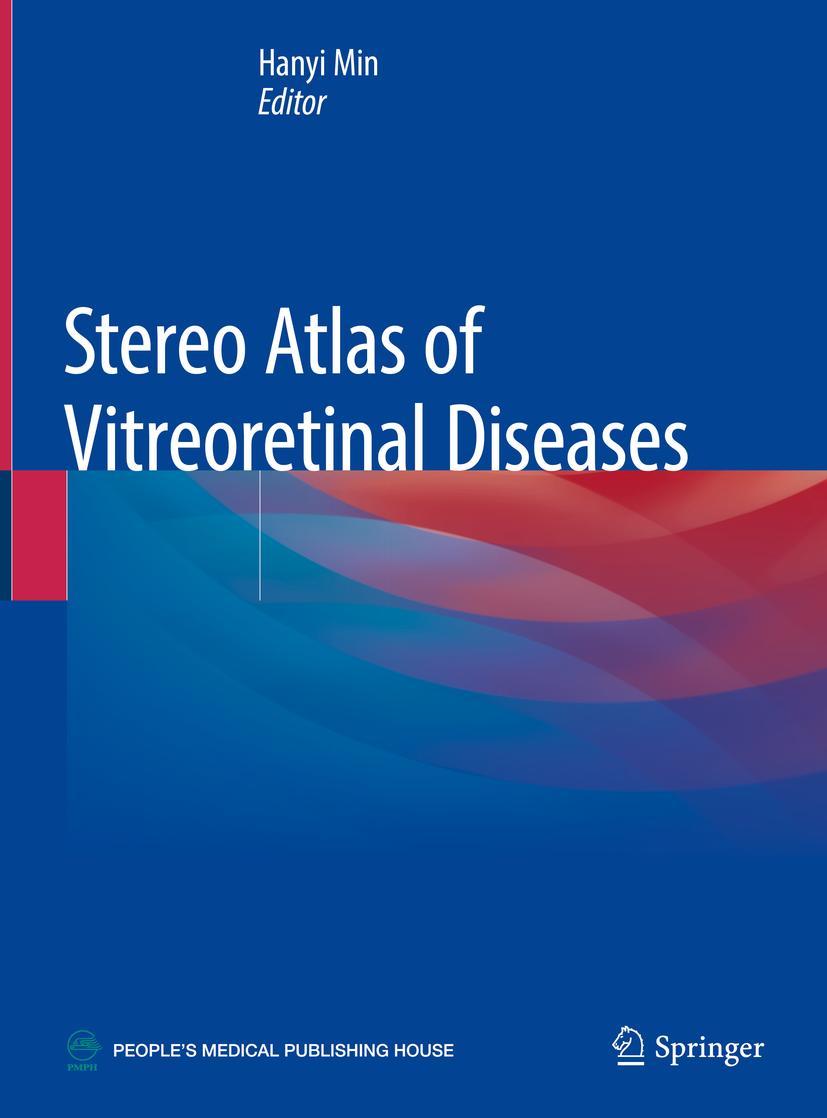 Hanyi Min
Editor

Stereo Atlas of Vitreoretinal Diseases

PMPH
PEOPLE'S MEDICAL PUBLISHING HOUSE

Springer